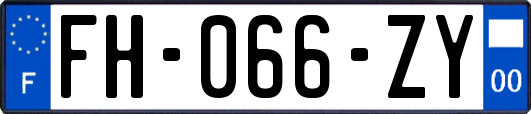 F
FH-066-ZY
00